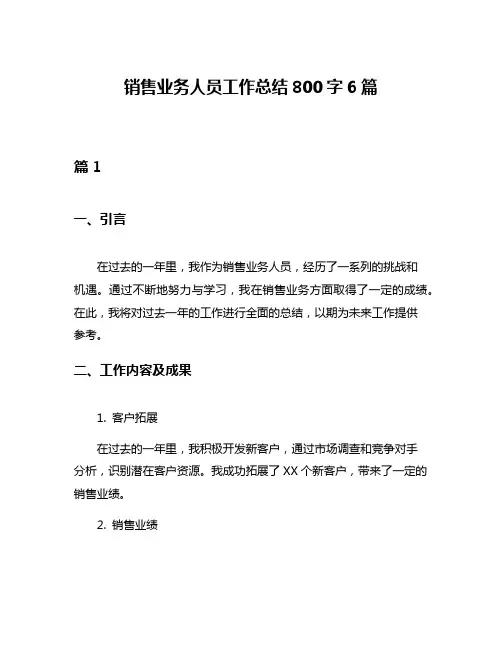 销售业务人员工作总结 800 字 6 篇

篇 1

一、引言

在过去的一年里，我作为销售业务人员，经历了一系列的挑战和机遇。通过不断地努力与学习，我在销售业务方面取得了一定的成绩。在此，我将对过去一年的工作进行全面的总结，以期为未来工作提供参考。

二、工作内容及成果

1. 客户拓展

在过去的一年里，我积极开发新客户，通过市场调查和竞争对手分析，识别潜在客户资源。我成功拓展了 XX 个新客户，带来了一定的销售业绩。

2. 销售业绩